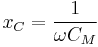 $x_C = \frac{1}{\omega C_M}$